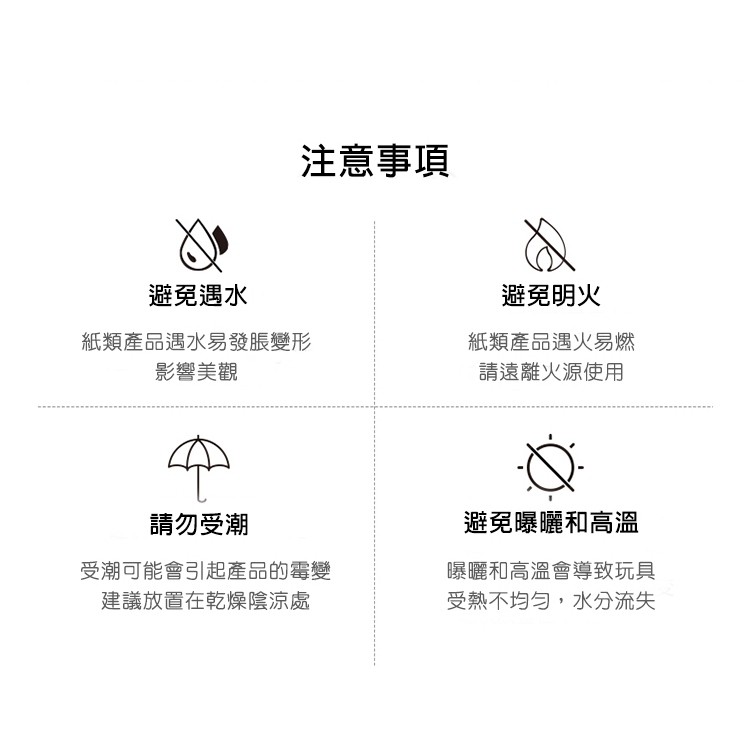 注意事項

避免遇水

紙類產品遇水易發脹變形
影響美觀

避免明火

紙類產品遇火易燃
請遠離火源使用

請勿受潮

受潮可能會引起產品的霉變
建議放置在乾燥陰涼處

避免曝曬和高溫

曝曬和高溫會導致玩具
受熱不均勻，水分流失